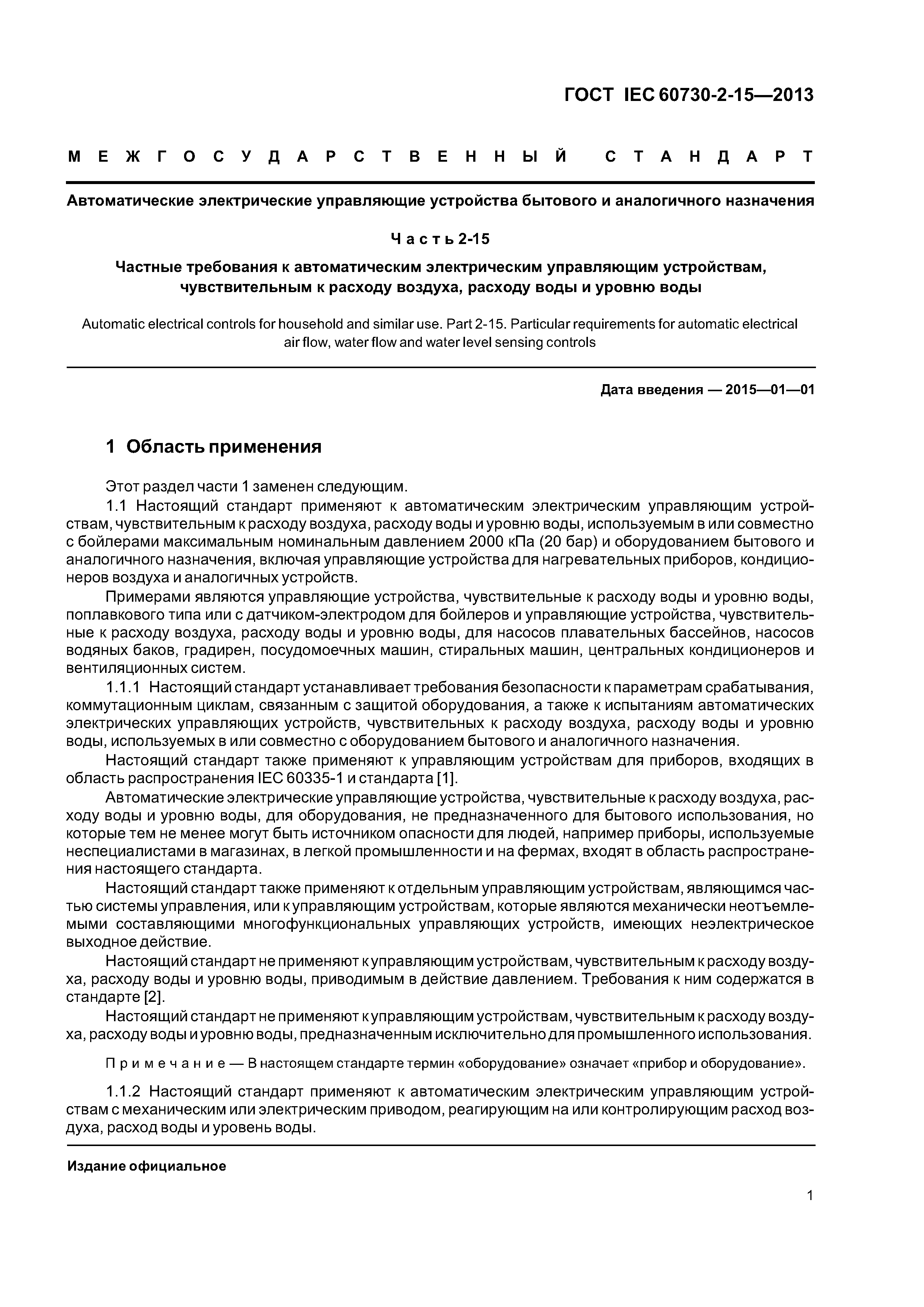 ГОСТ IEC 60730-2-15—2013

МЕЖГОСУДАРСТВЕННЫЙ СТАНДАРТ

Автоматические электрические управляющие устройства бытового и аналогичного назначения

Часть 2-15

Частные требования к автоматическим электрическим управляющим устройствам, чувствительным к расходу воздуха, расходу воды и уровню воды

Automatic electrical controls for household and similar use. Part 2-15. Particular requirements for automatic electrical air flow, water flow and water level sensing controls

Дата введения — 2015—01—01

1 Область применения

Этот раздел части 1 заменен следующим.

1.1 Настоящий стандарт применяют к автоматическим электрическим управляющим устройствам, чувствительным к расходу воздуха, расходу воды и уровню воды, используемым в или совместно с бойлерами максимальным номинальным давлением 2000 кПа (20 бар) и оборудованием бытового и аналогичного назначения, включая управляющие устройства для нагревательных приборов, кондиционеров воздуха и аналогичных устройств.

Примерами являются управляющие устройства, чувствительные к расходу воды и уровню воды, поплавкового типа или с датчиком-электродом для бойлеров и управляющие устройства, чувствительные к расходу воздуха, расходу воды и уровню воды, для насосов плавательных бассейнов, насосов водяных баков, градирен, посудомоечных машин, стиральных машин, центральных кондиционеров и вентиляционных систем.

1.1.1 Настоящий стандарт устанавливает требования безопасности к параметрам срабатывания, коммутационным циклам, связанным с защитой оборудования, а также к испытаниям автоматических электрических управляющих устройств, чувствительных к расходу воздуха, расходу воды и уровню воды, используемых в или совместно с оборудованием бытового и аналогичного назначения.

Настоящий стандарт также применяют к управляющим устройствам для приборов, входящих в область распространения IEC 60335-1 и стандарта [1].

Автоматические электрические управляющие устройства, чувствительные к расходу воздуха, расходу воды и уровню воды, для оборудования, не предназначенного для бытового использования, но которые тем не менее могут быть источником опасности для людей, например приборы, используемые неспециалистами в магазинах, в легкой промышленности и на фермах, входят в область распространения настоящего стандарта.

Настоящий стандарт также применяют к отдельным управляющим устройствам, являющимся частью системы управления, или к управляющим устройствам, которые являются механически неотъемлемыми составляющими многофункциональных управляющих устройств, имеющих неэлектрическое выходное действие.

Настоящий стандарт не применяют к управляющим устройствам, чувствительным к расходу воздуха, расходу воды и уровню воды, приводимым в действие давлением. Требования к ним содержатся в стандарте [2].

Настоящий стандарт не применяют к управляющим устройствам, чувствительным к расходу воздуха, расходу воды и уровню воды, предназначенным исключительно для промышленного использования.

Примечание — В настоящем стандарте термин «оборудование» означает «прибор и оборудование».

1.1.2 Настоящий стандарт применяют к автоматическим электрическим управляющим устройствам с механическим или электрическим приводом, реагирующим на или контролирующим расход воздуха, расход воды и уровень воды.

Издание официальное

1